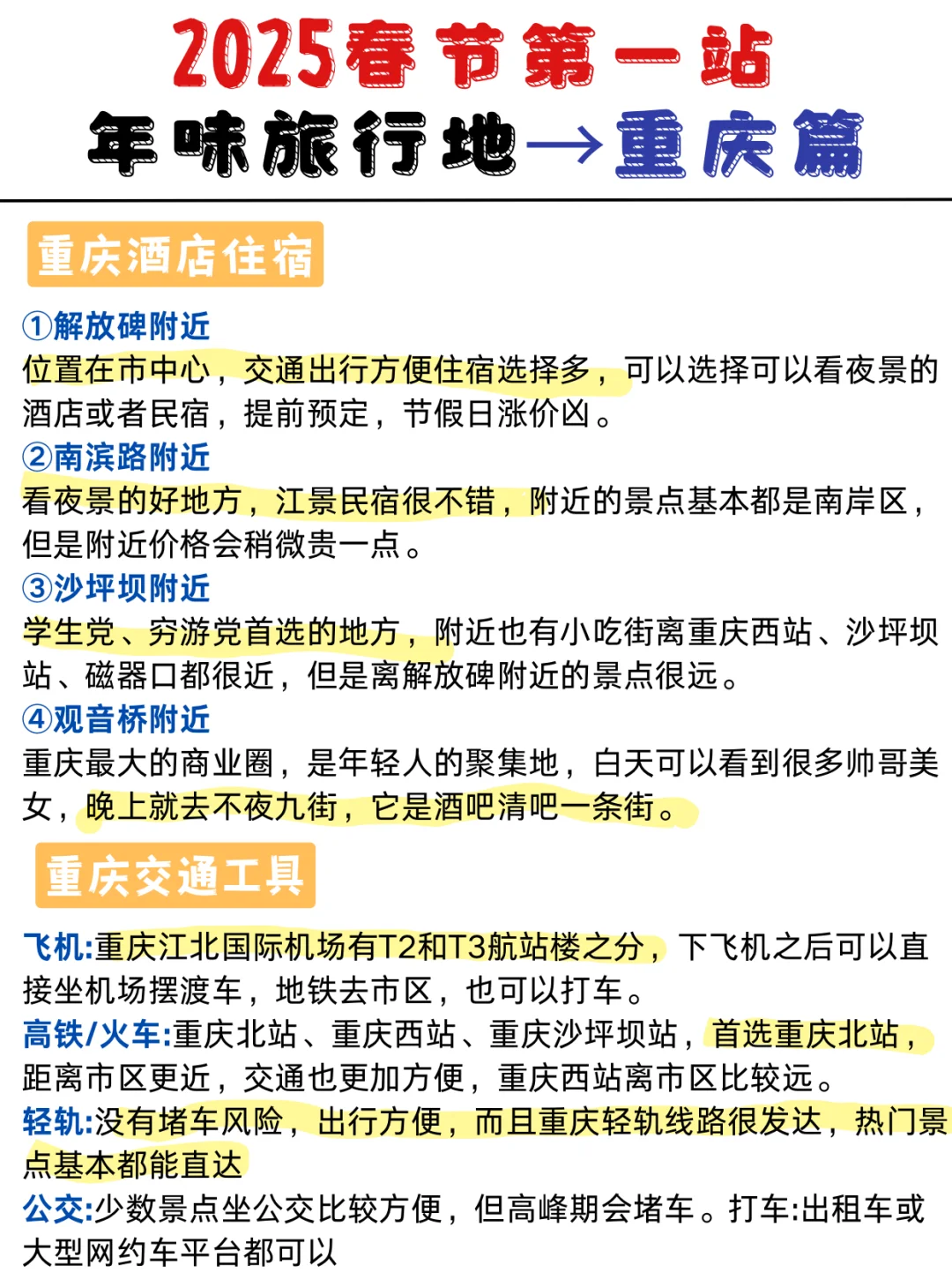 2025春节第一站
年味旅行地→重庆篇

重庆酒店住宿

①解放碑附近
位置在市中心，交通出行方便住宿选择多，可以选择可以看夜景的酒店或者民宿，提前预定，节假日涨价凶。
②南滨路附近
看夜景的好地方，江景民宿很不错，附近的景点基本都是南岸区，但是附近价格会稍微贵一点。
③沙坪坝附近
学生党、穷游党首选的地方，附近也有小吃街离重庆西站、沙坪坝站、磁器口都很近，但是离解放碑附近的景点很远。
④观音桥附近
重庆最大的商业圈，是年轻人的聚集地，白天可以看到很多帅哥美女，晚上就去不夜九街，它是酒吧清吧一条街。

重庆交通工具

飞机:重庆江北国际机场有T2和T3航站楼之分，下飞机之后可以直接坐机场摆渡车，地铁去市区，也可以打车。
高铁/火车:重庆北站、重庆西站、重庆沙坪坝站，首选重庆北站，距离市区更近，交通也更加方便，重庆西站离市区比较远。
轻轨:没有堵车风险，出行方便，而且重庆轻轨线路很发达，热门景点基本都能直达
公交:少数景点坐公交比较方便，但高峰期会堵车。打车:出租车或大型网约车平台都可以